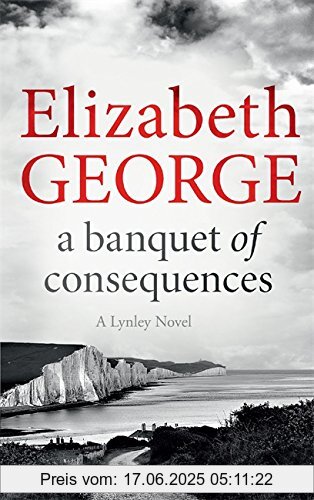 Elizabeth
GEORGE

a banquet of consequences

A Lynley Novel

Preis vom: 17.06.2025 05:11:22